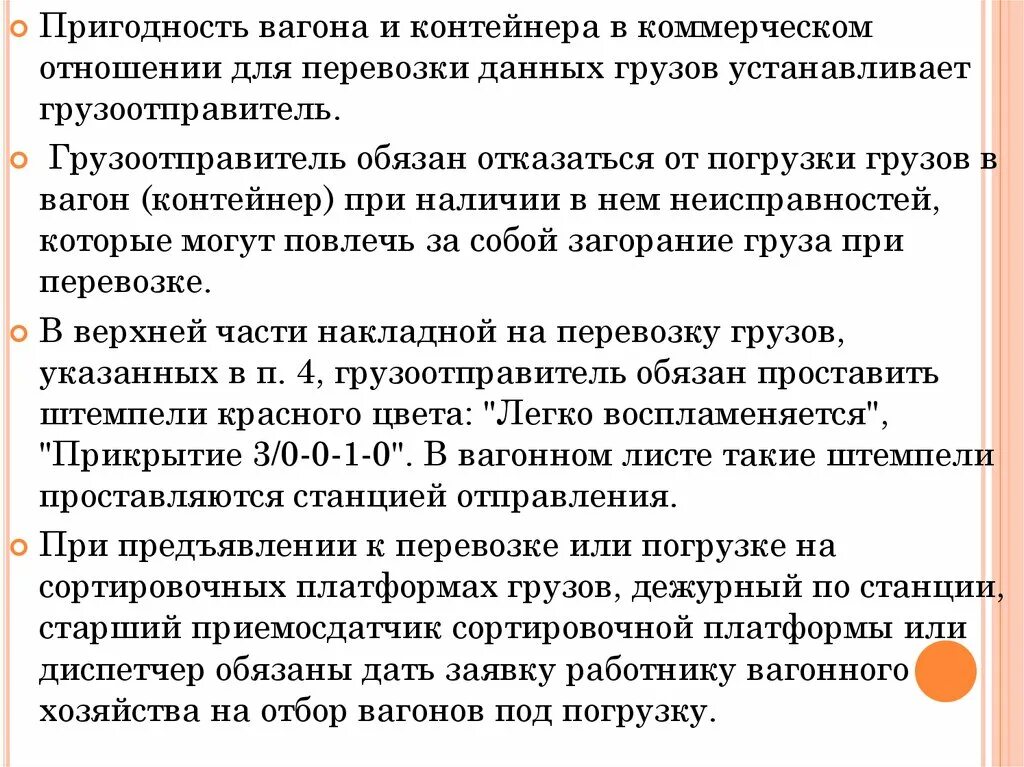 Пригодность вагона и контейнера в коммерческом отношении для перевозки данных грузов устанавливает грузоотправитель.

Грузоотправитель обязан отказаться от погрузки грузов в вагон (контейнер) при наличии в нем неисправностей, которые могут повлечь за собой загорание груза при перевозке.

В верхней части накладной на перевозку грузов, указанных в п. 4, грузоотправитель обязан проставить штемпели красного цвета: "Легко воспламеняется", "Прикрытие 3/0-0-1-0". В вагонном листе такие штемпели проставляются станцией отправления.

При предъявлении к перевозке или погрузке на сортировочных платформах грузов, дежурный по станции, старший приемосдатчик сортировочной платформы или диспетчер обязаны дать заявку работнику вагонного хозяйства на отбор вагонов под погрузку.